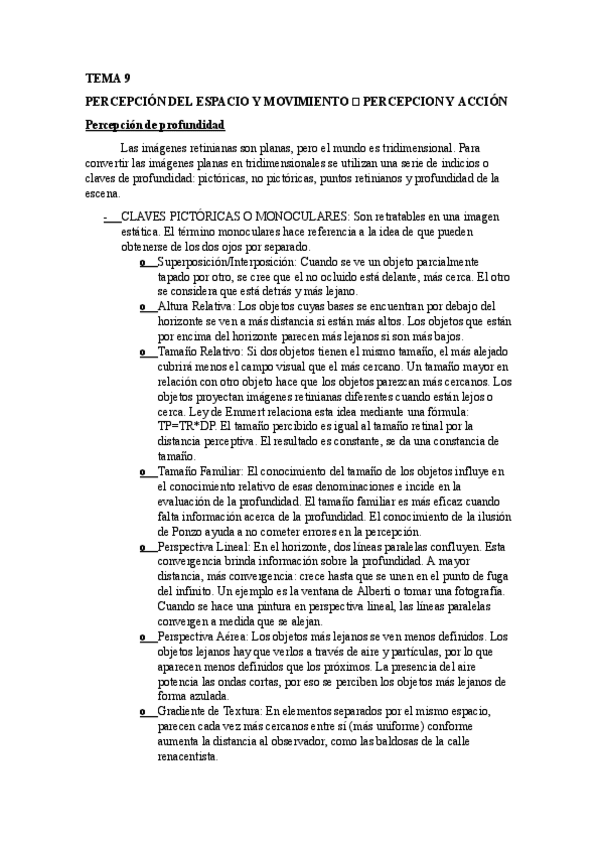 TEMA 9

PERCEPCIÓN DEL ESPACIO Y MOVIMIENTO □ PERCEPCION Y ACCIÓN

Percepción de profundidad

Las imágenes retinianas son planas, pero el mundo es tridimensional. Para convertir las imágenes planas en tridimensionales se utilizan una serie de indicios o claves de profundidad: pictóricas, no pictóricas, puntos retinianos y profundidad de la escena.

- CLAVES PICTÓRICAS O MONOCULARES: Son retratables en una imagen estática. El término monoculares hace referencia a la idea de que pueden obtenerse de los dos ojos por separado.

o Superposición/Interposición: Cuando se ve un objeto parcialmente tapado por otro, se cree que el no ocluido está delante, más cerca. El otro se considera que está detrás y más lejano.

o Altura Relativa: Los objetos cuyas bases se encuentran por debajo del horizonte se ven a más distancia si están más altos. Los objetos que están por encima del horizonte parecen más lejanos si son más bajos.

o Tamaño Relativo: Si dos objetos tienen el mismo tamaño, el más alejado cubrirá menos el campo visual que el más cercano. Un tamaño mayor en relación con otro objeto hace que los objetos parezcan más cercanos. Los objetos proyectan imágenes retinianas diferentes cuando están lejos o cerca. Ley de Emmert relaciona esta idea mediante una fórmula: TP=TR*DP. El tamaño percibido es igual al tamaño retinal por la distancia perceptiva. El resultado es constante, se da una constancia de tamaño.

o Tamaño Familiar: El conocimiento del tamaño de los objetos influye en el conocimiento relativo de esas denominaciones e incide en la evaluación de la profundidad. El tamaño familiar es más eficaz cuando falta información acerca de la profundidad. El conocimiento de la ilusión de Ponzo ayuda a no cometer errores en la percepción.

o Perspectiva Lineal: En el horizonte, dos líneas paralelas confluyen. Esta convergencia brinda información sobre la profundidad. A mayor distancia, más convergencia: crece hasta que se unen en el punto de fuga del infinito. Un ejemplo es la ventana de Alberti o tomar una fotografía. Cuando se hace una pintura en perspectiva lineal, las líneas paralelas convergen a medida que se alejan.

o Perspectiva Aérea: Los objetos más lejanos se ven menos definidos. Los objetos lejanos hay que verlos a través de aire y partículas, por lo que aparecen menos definidos que los próximos. La presencia del aire potencia las ondas cortas, por eso se perciben los objetos más lejanos de forma azulada.

o Gradiente de Textura: En elementos separados por el mismo espacio, parecen cada vez más cercanos entre sí (más uniforme) conforme aumenta la distancia al observador, como las baldosas de la calle renacentista.